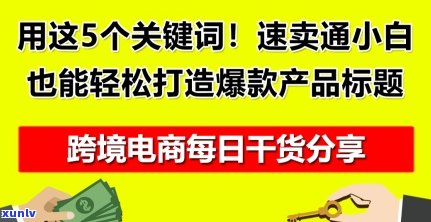 用这5个关键词！速卖通小白也能轻松打造爆款产品标题

跨境电商每日干货分享

xunlv